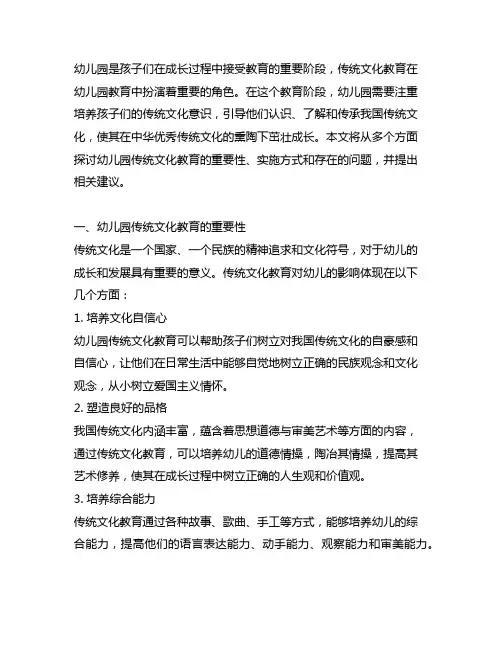 幼儿园是孩子们在成长过程中接受教育的重要阶段，传统文化教育在幼儿园教育中扮演着重要的角色。在这个教育阶段，幼儿园需要注重培养孩子们的传统文化意识，引导他们认识、了解和传承我国传统文化，使其在中华优秀传统文化的熏陶下茁壮成长。本文将从多个方面探讨幼儿园传统文化教育的重要性、实施方式和存在的问题，并提出相关建议。

一、幼儿园传统文化教育的重要性
传统文化是一个国家、一个民族的精神追求和文化符号，对于幼儿的成长和发展具有重要的意义。传统文化教育对幼儿的影响体现在以下几个方面：
1. 培养文化自信心
幼儿园传统文化教育可以帮助孩子们树立对我国传统文化的自豪感和自信心，让他们在日常生活中能够自觉地树立正确的民族观念和文化观念，从小树立爱国主义情怀。
2. 塑造良好的品格
我国传统文化内涵丰富，蕴含着思想道德与审美艺术等方面的内容，通过传统文化教育，可以培养幼儿的道德情操，陶冶其情操，提高其艺术修养，使其在成长过程中树立正确的人生观和价值观。
3. 培养综合能力
传统文化教育通过各种故事、歌曲、手工等方式，能够培养幼儿的综合能力，提高他们的语言表达能力、动手能力、观察能力和审美能力。